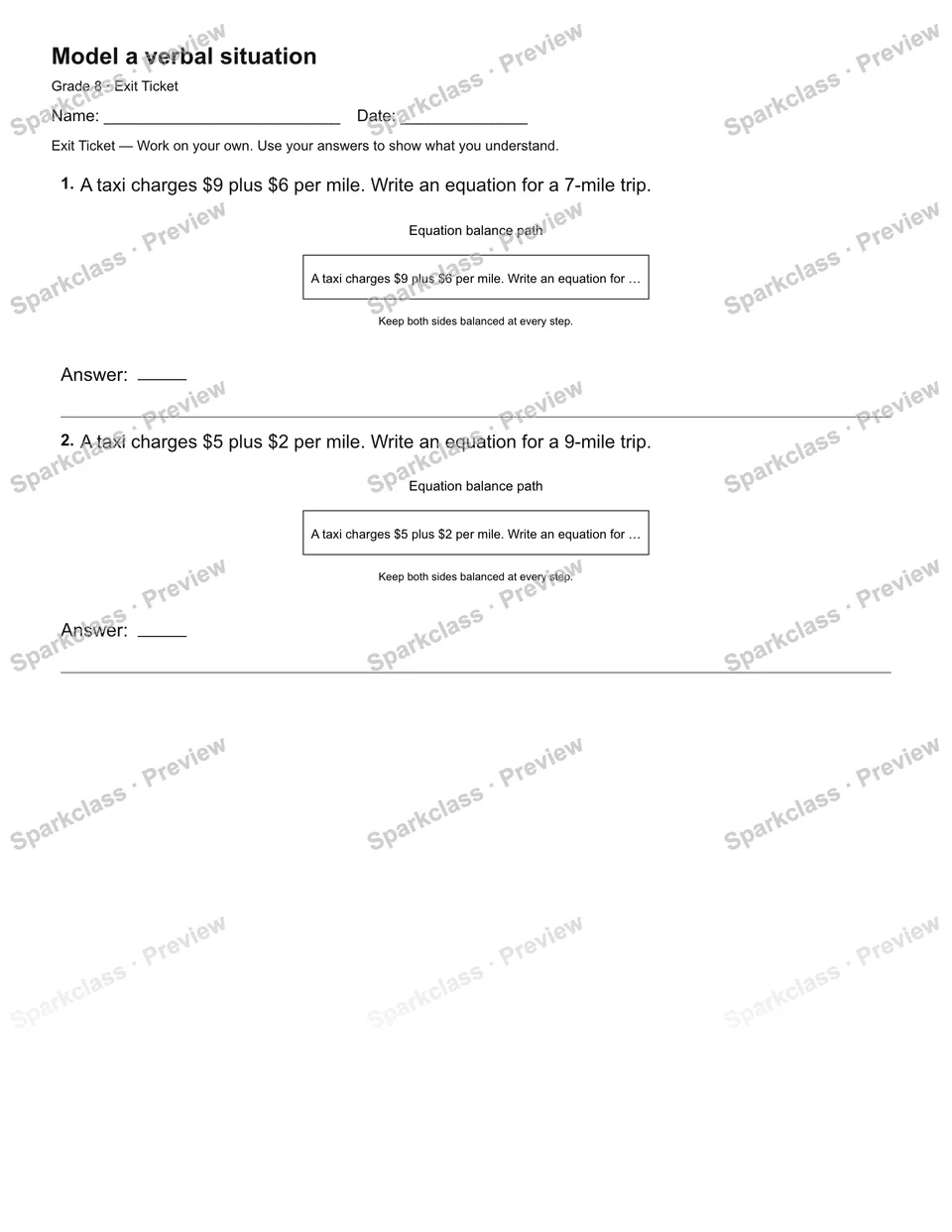 Model a verbal situation

Grade 8 · Exit Ticket

Name: ____ Date: ____

Exit Ticket — Work on your own. Use your answers to show what you understand.

1. A taxi charges $9 plus $6 per mile. Write an equation for a 7-mile trip.

Equation balance path

A taxi charges $9 plus $6 per mile. Write an equation for …

Keep both sides balanced at every step.

Answer: ____

2. A taxi charges $5 plus $2 per mile. Write an equation for a 9-mile trip.

Equation balance path

A taxi charges $5 plus $2 per mile. Write an equation for …

Keep both sides balanced at every step.

Answer: ____

Sparkclass · Preview